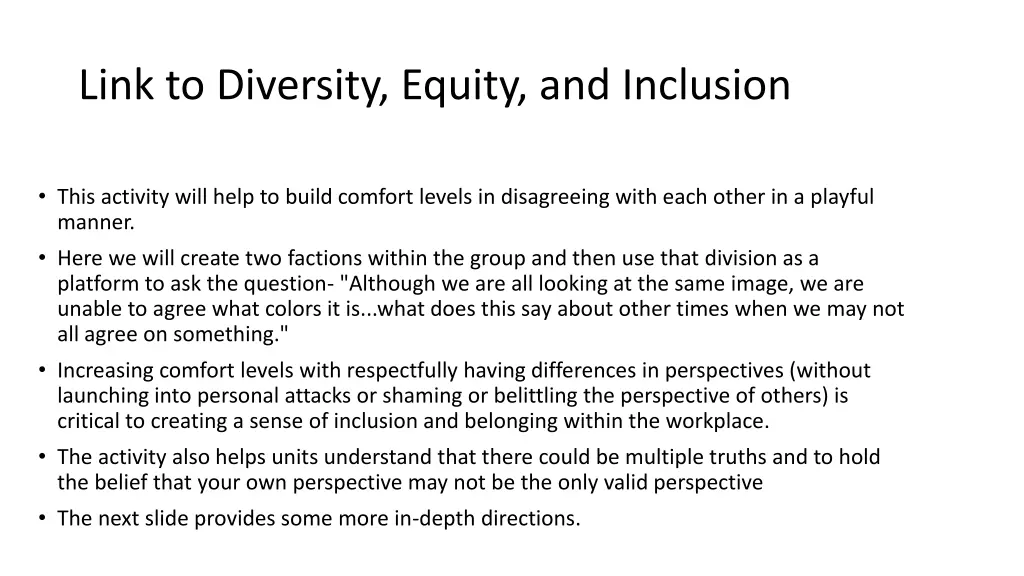 Link to Diversity, Equity, and Inclusion

• This activity will help to build comfort levels in disagreeing with each other in a playful manner.
• Here we will create two factions within the group and then use that division as a platform to ask the question- "Although we are all looking at the same image, we are unable to agree what colors it is...what does this say about other times when we may not all agree on something."
• Increasing comfort levels with respectfully having differences in perspectives (without launching into personal attacks or shaming or belittling the perspective of others) is critical to creating a sense of inclusion and belonging within the workplace.
• The activity also helps units understand that there could be multiple truths and to hold the belief that your own perspective may not be the only valid perspective
• The next slide provides some more in-depth directions.